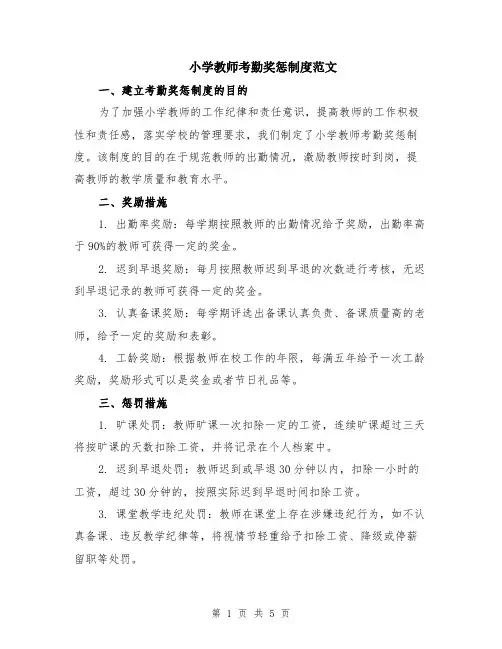 小学教师考勤奖惩制度范文

一、建立考勤奖惩制度的目的

为了加强小学教师的工作纪律和责任意识，提高教师的工作积极性和责任感，落实学校的管理要求，我们制定了小学教师考勤奖惩制度。该制度的目的在于规范教师的出勤情况，激励教师按时到岗，提高教师的教学质量和教育水平。

二、奖励措施

1. 出勤率奖励：每学期按照教师的出勤情况给予奖励，出勤率高于90%的教师可获得一定的奖金。

2. 迟到早退奖励：每月按照教师迟到早退的次数进行考核，无迟到早退记录的教师可获得一定的奖金。

3. 认真备课奖励：每学期评选出备课认真负责、备课质量高的老师，给予一定的奖励和表彰。

4. 工龄奖励：根据教师在校工作的年限，每满五年给予一次工龄奖励，奖励形式可以是奖金或者节日礼品等。

三、惩罚措施

1. 旷课处罚：教师旷课一次扣除一定的工资，连续旷课超过三天将按旷课的天数扣除工资，并将记录在个人档案中。

2. 迟到早退处罚：教师迟到或早退30分钟以内，扣除一小时的工资，超过30分钟的，按照实际迟到早退时间扣除工资。

3. 课堂教学违纪处罚：教师在课堂上存在涉嫌违纪行为，如不认真备课、违反教学纪律等，将视情节轻重给予扣除工资、降级或停薪留职等处罚。

第 1 页 共 5 页